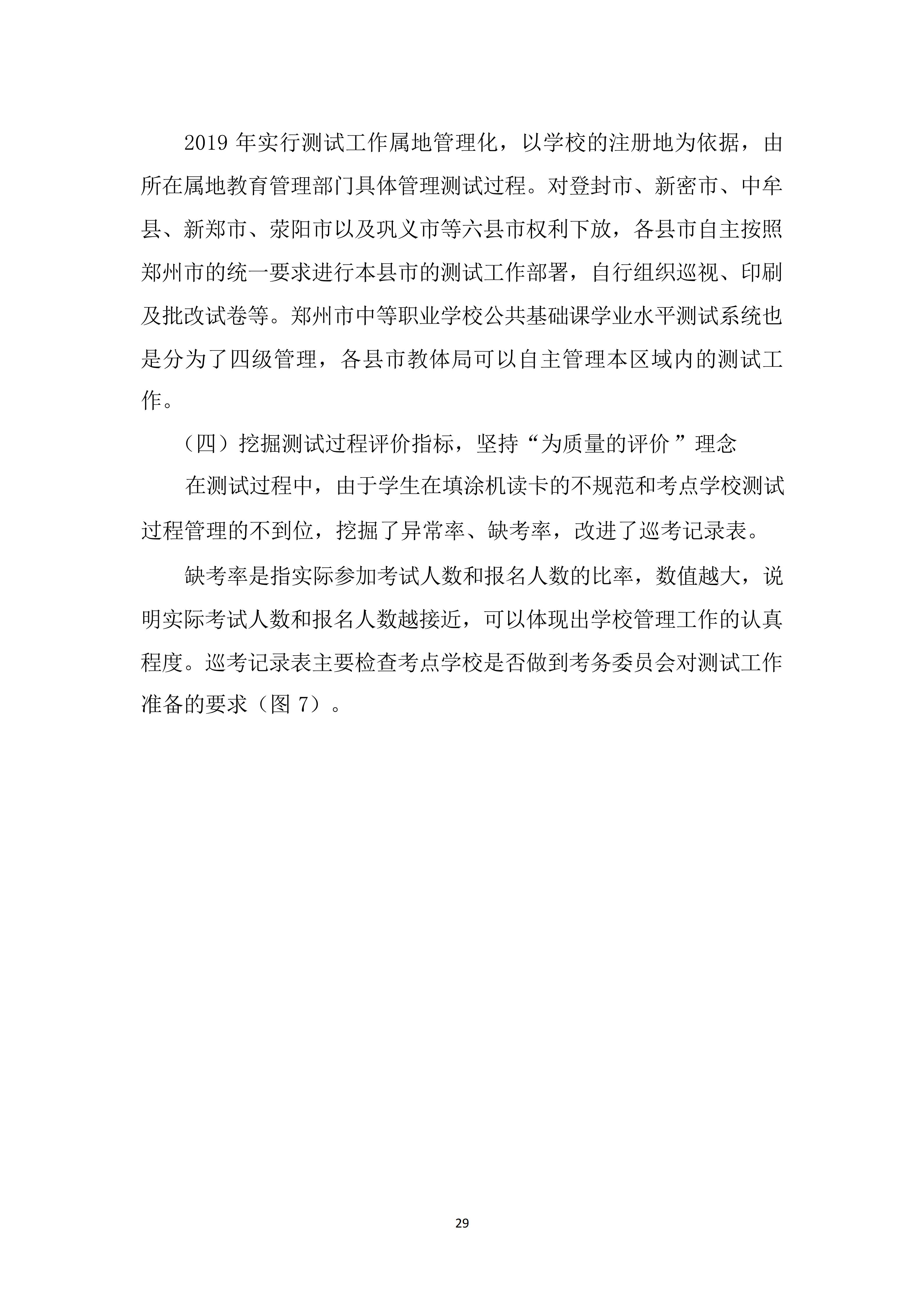 2019 年实行测试工作属地管理化，以学校的注册地为依据，由所在属地教育管理部门具体管理测试过程。对登封市、新密市、中牟县、新郑市、荥阳市以及巩义市等六县市权利下放，各县市自主按照郑州市的统一要求进行本县市的测试工作部署，自行组织巡视、印刷及批改试卷等。郑州市中等职业学校公共基础课学业水平测试系统也是分为了四级管理，各县市教体局可以自主管理本区域内的测试工作。

（四）挖掘测试过程评价指标，坚持“为质量的评价 ”理念

在测试过程中，由于学生在填涂机读卡的不规范和考点学校测试过程管理的不到位，挖掘了异常率、缺考率，改进了巡考记录表。

缺考率是指实际参加考试人数和报名人数的比率，数值越大，说明实际考试人数和报名人数越接近，可以体现出学校管理工作的认真程度。巡考记录表主要检查考点学校是否做到考务委员会对测试工作准备的要求（图 7）。

29